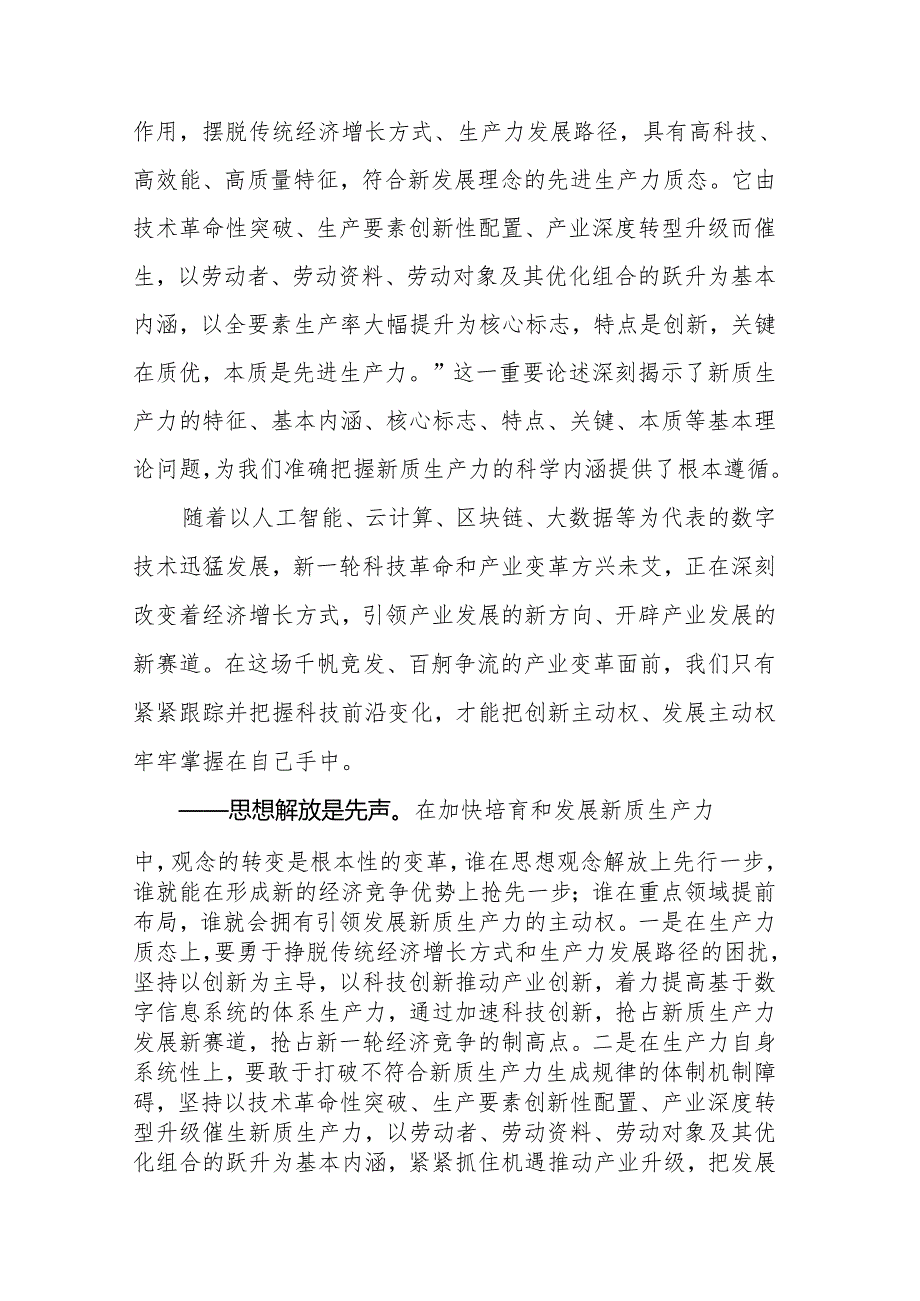 作用，摆脱传统经济增长方式、生产力发展路径，具有高科技、高效能、高质量特征，符合新发展理念的先进生产力质态。它由技术革命性突破、生产要素创新性配置、产业深度转型升级而催生，以劳动者、劳动资料、劳动对象及其优化组合的跃升为基本内涵，以全要素生产率大幅提升为核心标志，特点是创新，关键在质优，本质是先进生产力。”这一重要论述深刻揭示了新质生产力的特征、基本内涵、核心标志、特点、关键、本质等基本理论问题，为我们准确把握新质生产力的科学内涵提供了根本遵循。

随着以人工智能、云计算、区块链、大数据等为代表的数字技术迅猛发展，新一轮科技革命和产业变革方兴未艾，正在深刻改变着经济增长方式，引领产业发展的新方向、开辟产业发展的新赛道。在这场千帆竞发、百舸争流的产业变革面前，我们只有紧紧跟踪并把握科技前沿变化，才能把创新主动权、发展主动权牢牢掌握在自己手中。

——思想解放是先声。在加快培育和发展新质生产力中，观念的转变是根本性的变革，谁在思想观念解放上先行一步，谁就能在形成新的经济竞争优势上抢先一步；谁在重点领域提前布局，谁就会拥有引领发展新质生产力的主动权。一是在生产力质态上，要勇于挣脱传统经济增长方式和生产力发展路径的困扰，坚持以创新为主导，以科技创新推动产业创新，着力提高基于数字信息系统的体系生产力，通过加速科技创新，抢占新质生产力发展新赛道，抢占新一轮经济竞争的制高点。二是在生产力自身系统性上，要敢于打破不符合新质生产力生成规律的体制机制障碍，坚持以技术革命性突破、生产要素创新性配置、产业深度转型升级催生新质生产力，以劳动者、劳动资料、劳动对象及其优化组合的跃升为基本内涵，紧紧抓住机遇推动产业升级，把发展